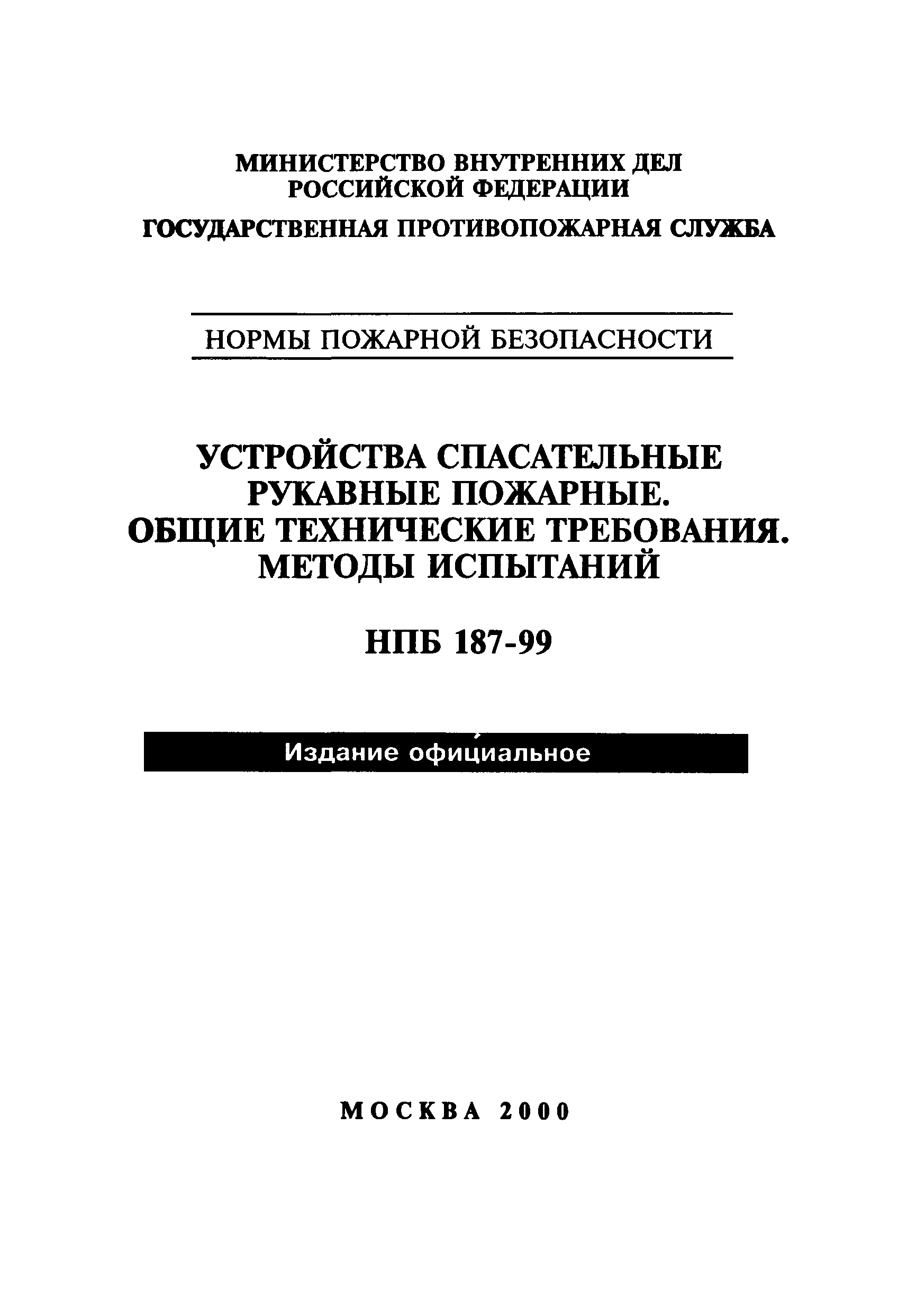 МИНИСТЕРСТВО ВНУТРЕННИХ ДЕЛ
РОССИЙСКОЙ ФЕДЕРАЦИИ

ГОСУДАРСТВЕННАЯ ПРОТИВОПОЖАРНАЯ СЛУЖБА

НОРМЫ ПОЖАРНОЙ БЕЗОПАСНОСТИ

УСТРОЙСТВА СПАСАТЕЛЬНЫЕ
РУКАВНЫЕ ПОЖАРНЫЕ.
ОБЩИЕ ТЕХНИЧЕСКИЕ ТРЕБОВАНИЯ.
МЕТОДЫ ИСПЫТАНИЙ

НПБ 187-99

Издание официальное

МОСКВА 2000